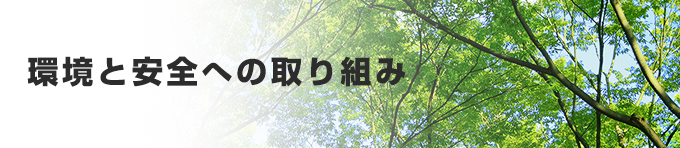 環境と安全への取り組み